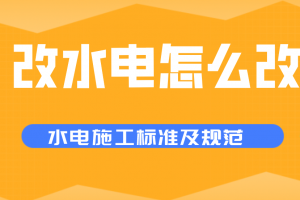 改水电怎么改

水电施工标准及规范